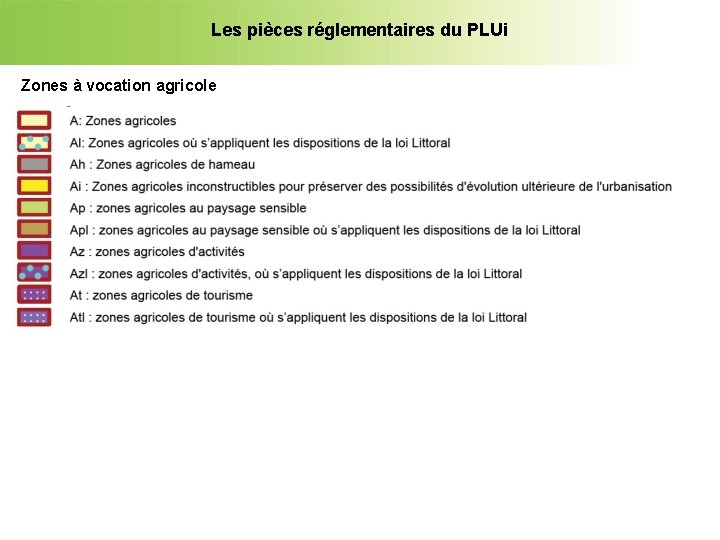 Les pièces réglementaires du PLUi

Zones à vocation agricole

A: Zones agricoles
Al: Zones agricoles où s'appliquent les dispositions de la loi Littoral
Ah : Zones agricoles de hameau
Ai : Zones agricoles inconstructibles pour préserver des possibilités d'évolution ultérieure de l'urbanisation
Ap : zones agricoles au paysage sensible
Apl : zones agricoles au paysage sensible où s'appliquent les dispositions de la loi Littoral
Az : zones agricoles d'activités
Azl : zones agricoles d'activités, où s'appliquent les dispositions de la loi Littoral
At : zones agricoles de tourisme
Atl : zones agricoles de tourisme où s'appliquent les dispositions de la loi Littoral